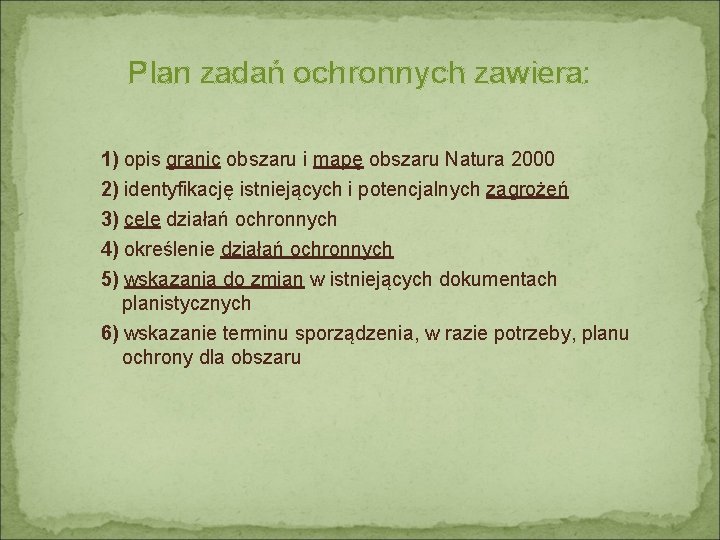 Plan zadań ochronnych zawiera:

1) opis granic obszaru i mapę obszaru Natura 2000

2) identyfikację istniejących i potencjalnych zagrożeń

3) cele działań ochronnych

4) określenie działań ochronnych

5) wskazania do zmian w istniejących dokumentach planistycznych

6) wskazanie terminu sporządzenia, w razie potrzeby, planu ochrony dla obszaru